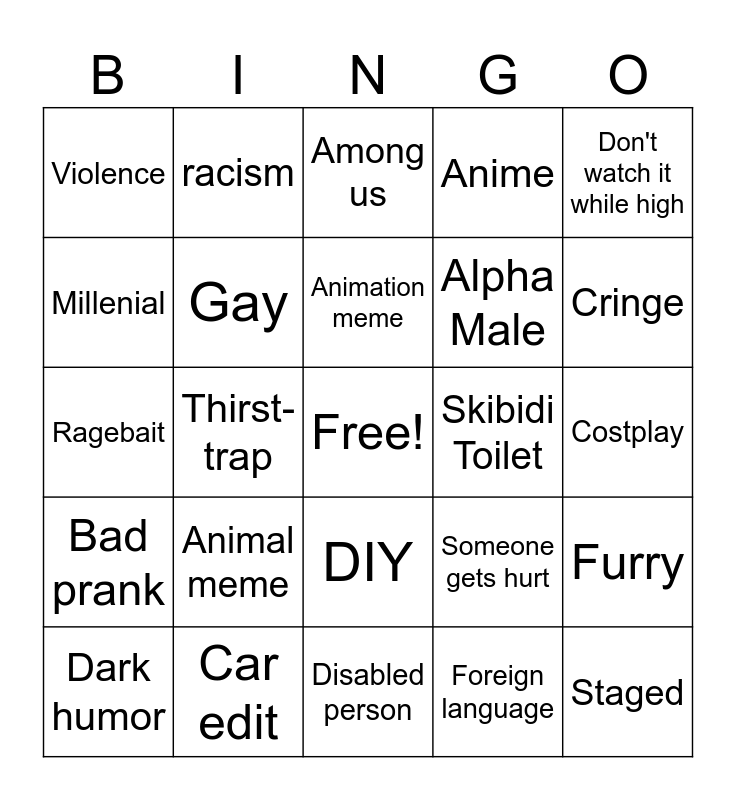 | B | I | N | G | O |
|---|---|---|---|---|
| Violence | racism | Among us | Anime | Don't watch it while high |
| Millenial | Gay | Animation meme | Alpha Male | Cringe |
| Ragebait | Thirst-trap | Free! | Skibidi Toilet | Costplay |
| Bad prank | Animal meme | DIY | Someone gets hurt | Furry |
| Dark humor | Car edit | Disabled person | Foreign language | Staged |